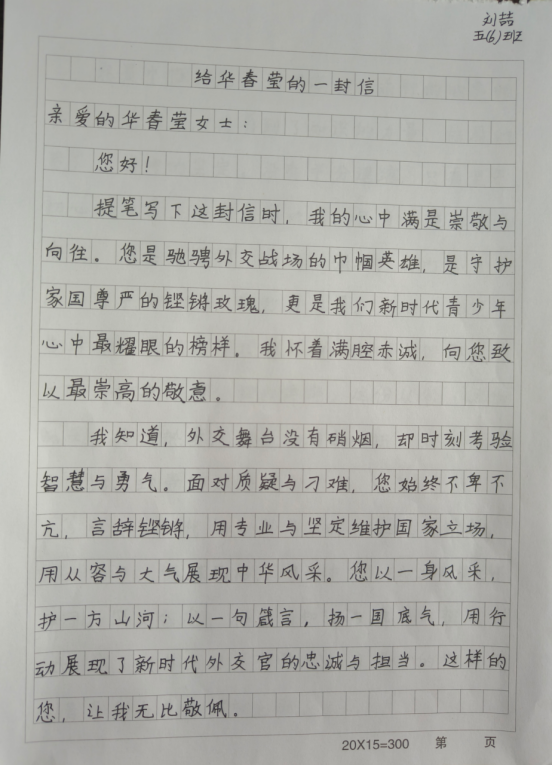 刘喆
五(6)班

给华春莹的一封信

亲爱的华春莹女士：

您好！

提笔写下这封信时，我的心中满是崇敬与向往。您是驰骋外交战场的巾帼英雄，是守护家国尊严的铿锵玫瑰，更是我们新时代青少年心中最耀眼的榜样。我怀着满腔赤诚，向您致以最崇高的敬意。

我知道，外交舞台没有硝烟，却时刻考验智慧与勇气。面对质疑与刁难，您始终不卑不亢，言辞铿锵，用专业与坚定维护国家立场，用从容与大气展现中华风采。您以一身风采，护一方山河；以一句箴言，扬一国底气，用行动展现了新时代外交官的忠诚与担当。这样的您，让我无比敬佩。

20X15=300 第 页